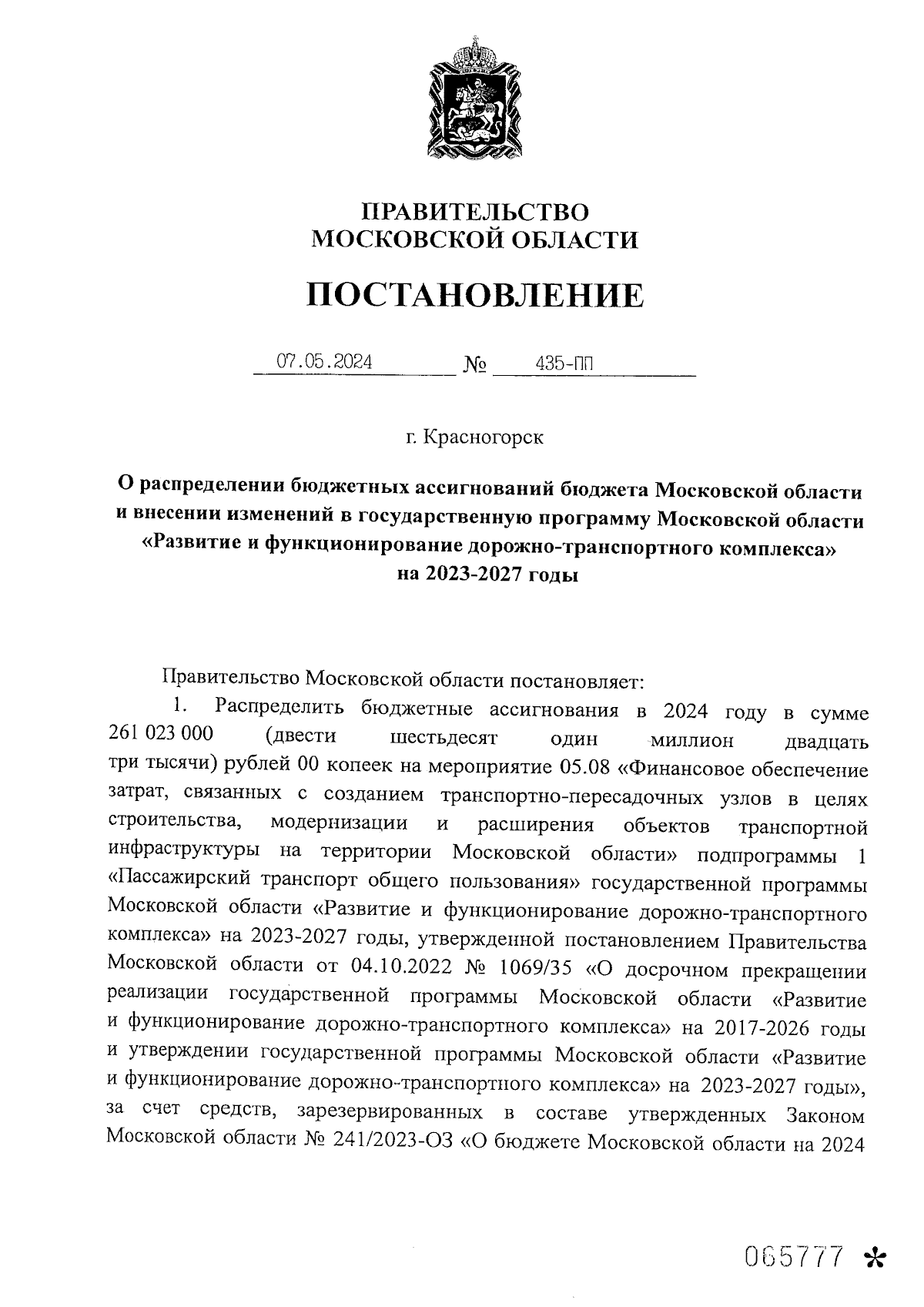 ПРАВИТЕЛЬСТВО
МОСКОВСКОЙ ОБЛАСТИ

ПОСТАНОВЛЕНИЕ

07.05.2024 № 435-ПП

г. Красногорск

О распределении бюджетных ассигнований бюджета Московской области и внесении изменений в государственную программу Московской области «Развитие и функционирование дорожно-транспортного комплекса» на 2023-2027 годы

Правительство Московской области постановляет:

1. Распределить бюджетные ассигнования в 2024 году в сумме 261 023 000 (двести шестьдесят один миллион двадцать три тысячи) рублей 00 копеек на мероприятие 05.08 «Финансовое обеспечение затрат, связанных с созданием транспортно-пересадочных узлов в целях строительства, модернизации и расширения объектов транспортной инфраструктуры на территории Московской области» подпрограммы 1 «Пассажирский транспорт общего пользования» государственной программы Московской области «Развитие и функционирование дорожно-транспортного комплекса» на 2023-2027 годы, утвержденной постановлением Правительства Московской области от 04.10.2022 № 1069/35 «О досрочном прекращении реализации государственной программы Московской области «Развитие и функционирование дорожно-транспортного комплекса» на 2017-2026 годы и утверждении государственной программы Московской области «Развитие и функционирование дорожно-транспортного комплекса» на 2023-2027 годы», за счет средств, зарезервированных в составе утвержденных Законом Московской области № 241/2023-ОЗ «О бюджете Московской области на 2024

065777 *